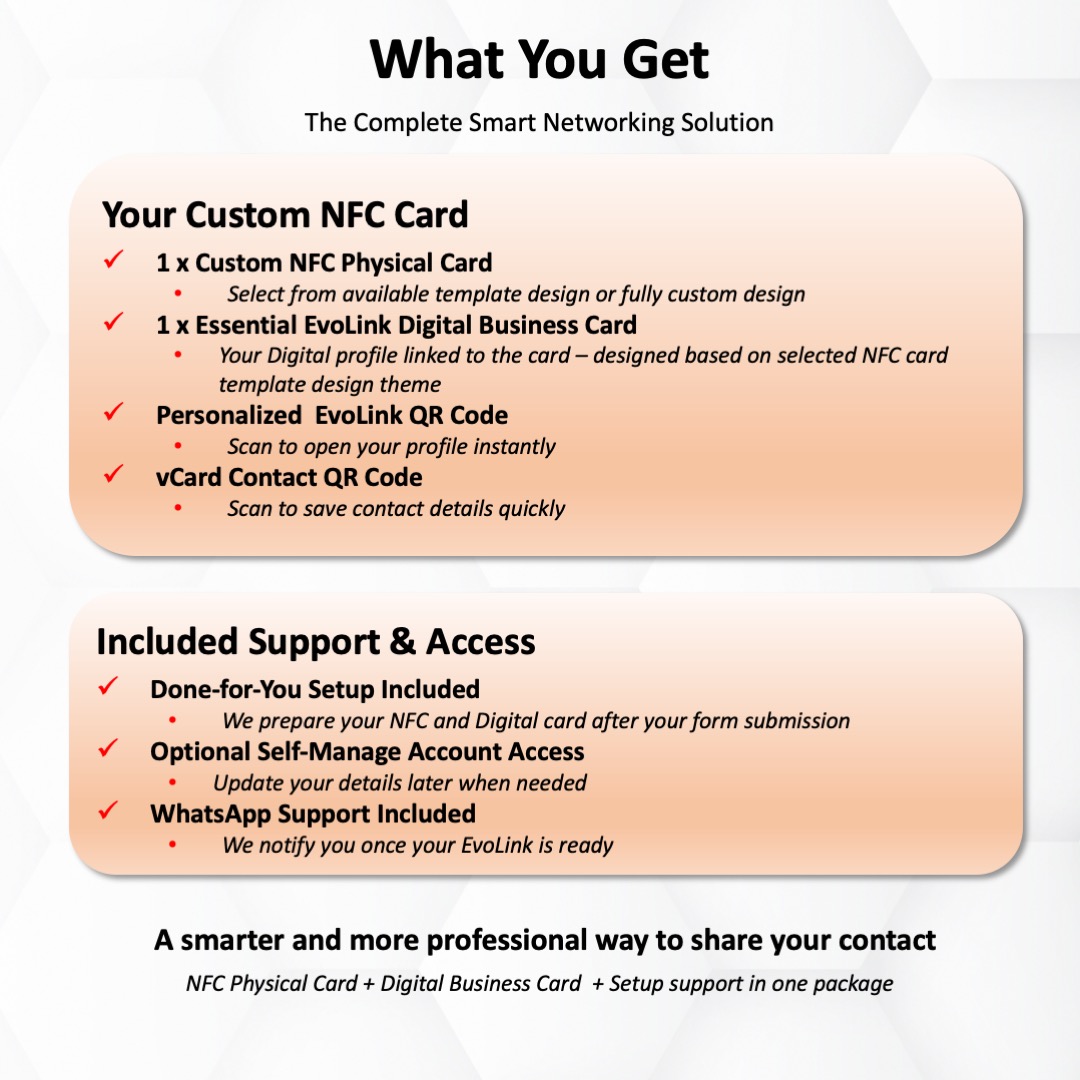 What You Get

The Complete Smart Networking Solution

Your Custom NFC Card

✓ 1 x Custom NFC Physical Card
• Select from available template design or fully custom design
✓ 1 x Essential EvoLink Digital Business Card
• Your Digital profile linked to the card – designed based on selected NFC card template design theme
✓ Personalized EvoLink QR Code
• Scan to open your profile instantly
✓ vCard Contact QR Code
• Scan to save contact details quickly

Included Support & Access

✓ Done-for-You Setup Included
• We prepare your NFC and Digital card after your form submission
✓ Optional Self-Manage Account Access
• Update your details later when needed
✓ WhatsApp Support Included
• We notify you once your EvoLink is ready

A smarter and more professional way to share your contact

NFC Physical Card + Digital Business Card + Setup support in one package